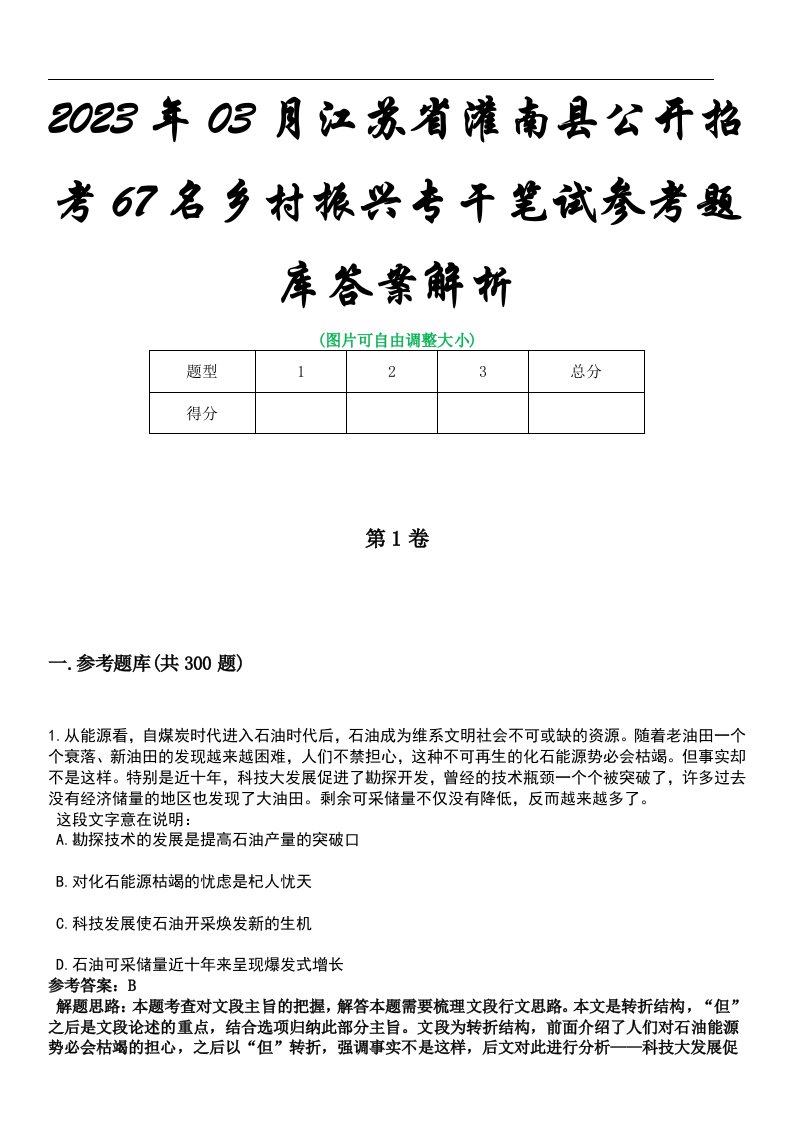 2023年03月江苏省灌南县公开招考67名乡村振兴专干笔试参考题库答案解析

(图片可自由调整大小)

| 题型 | 1 | 2 | 3 | 总分 |
|---|---|---|---|---|
| 得分 | | | | |

第1卷

一.参考题库(共300题)

1.从能源看，自煤炭时代进入石油时代后，石油成为维系文明社会不可或缺的资源。随着老油田一个个衰落、新油田的发现越来越困难，人们不禁担心，这种不可再生的化石能源势必会枯竭。但事实却不是这样。特别是近十年，科技大发展促进了勘探开发，曾经的技术瓶颈一个个被突破了，许多过去没有经济储量的地区也发现了大油田。剩余可采储量不仅没有降低，反而越来越多了。
这段文字意在说明：
A.勘探技术的发展是提高石油产量的突破口

B.对化石能源枯竭的忧虑是杞人忧天

C.科技发展使石油开采焕发新的生机

D.石油可采储量近十年来呈现爆发式增长
参考答案：B
解题思路：本题考查对文段主旨的把握，解答本题需要梳理文段行文思路。本文是转折结构，“但”之后是文段论述的重点，结合选项归纳此部分主旨。文段为转折结构，前面介绍了人们对石油能源势必会枯竭的担心，之后以“但”转折，强调事实不是这样，后文对此进行分析——科技大发展促